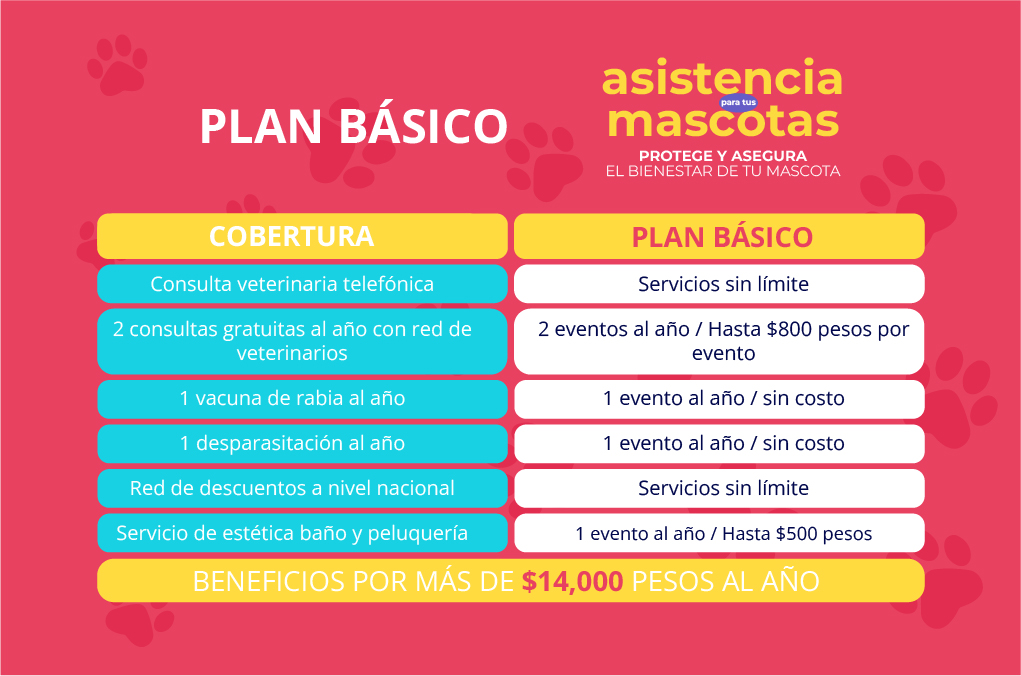 PLAN BÁSICO

asistencia para tus mascotas

PROTEGE Y ASEGURA
EL BIENESTAR DE TU MASCOTA

| COBERTURA | PLAN BÁSICO |
|---|---|
| Consulta veterinaria telefónica | Servicios sin límite |
| 2 consultas gratuitas al año con red de veterinarios | 2 eventos al año / Hasta \$800 pesos por evento |
| 1 vacuna de rabia al año | 1 evento al año / sin costo |
| 1 desparasitación al año | 1 evento al año / sin costo |
| Red de descuentos a nivel nacional | Servicios sin límite |
| Servicio de estética baño y peluquería | 1 evento al año / Hasta \$500 pesos |

BENEFICIOS POR MÁS DE \$14,000 PESOS AL AÑO